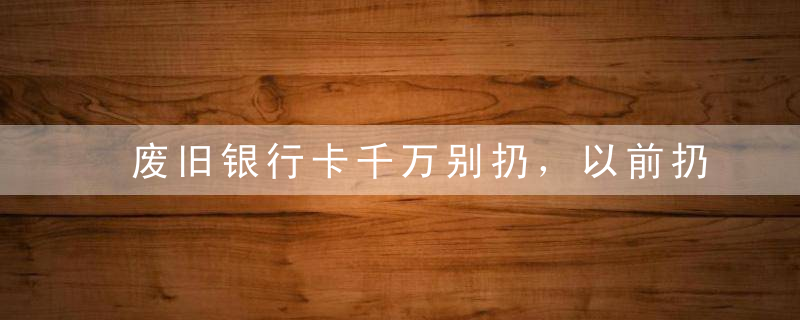 废旧银行卡千万别扔，以前扔